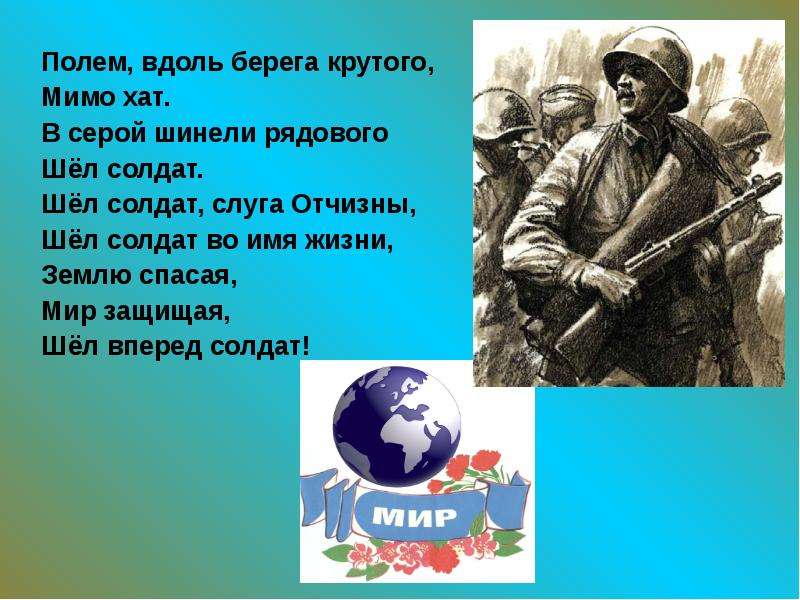 Полем, вдоль берега крутого,
Мимо хат.
В серой шинели рядового
Шёл солдат.
Шёл солдат, слуга Отчизны,
Шёл солдат во имя жизни,
Землю спасая,
Мир защищая,
Шёл вперед солдат!

МИР